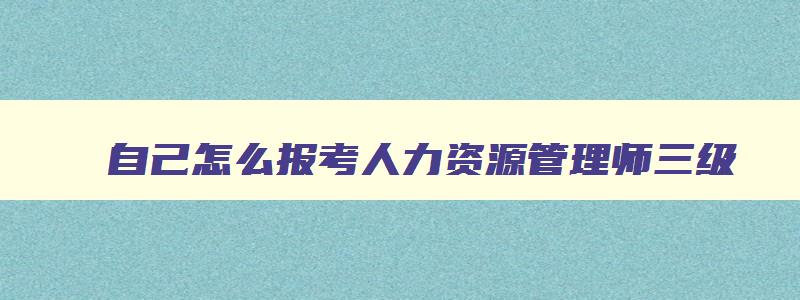 自己怎么报考人力资源管理师三级